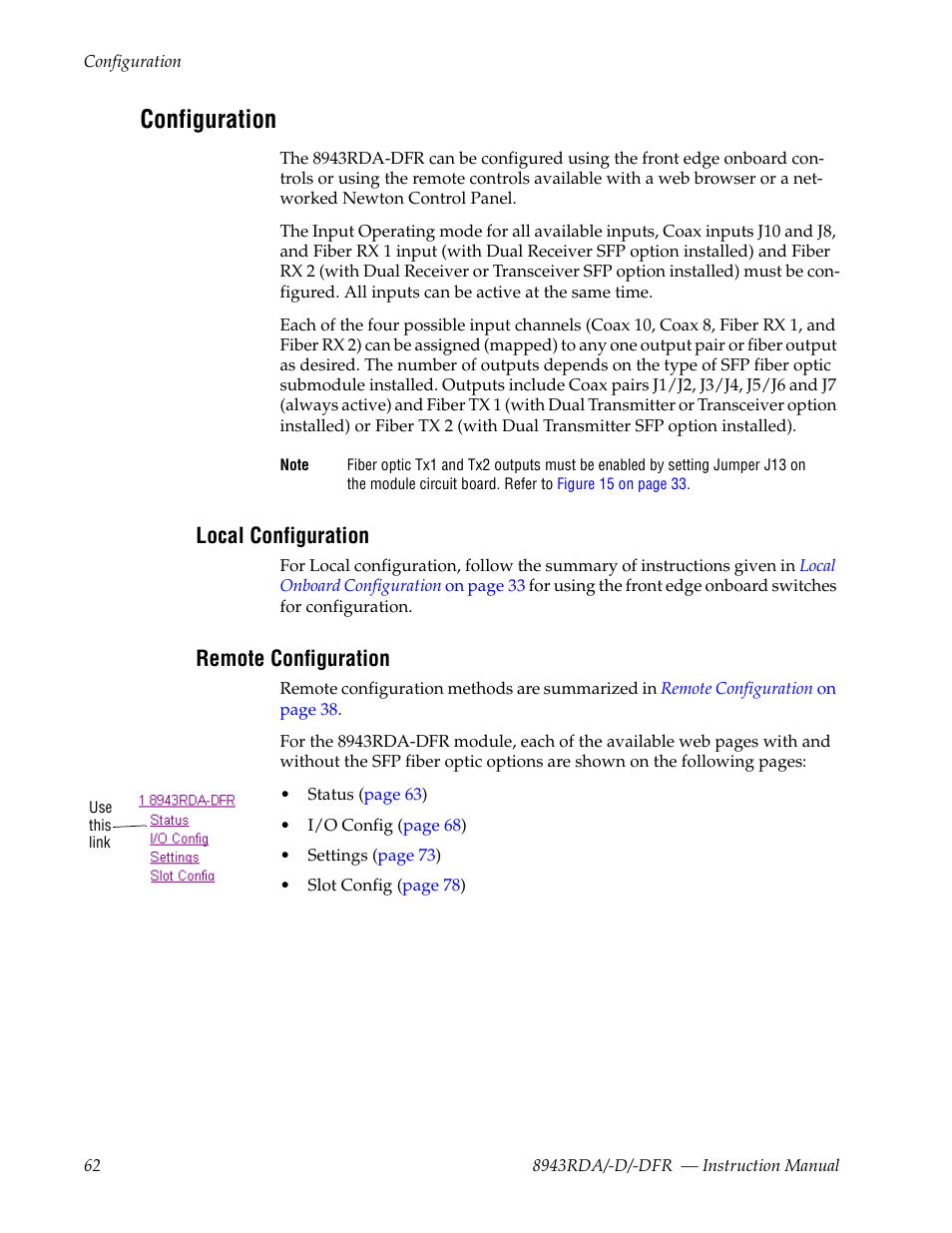 Configuration

Configuration

The 8943RDA-DFR can be configured using the front edge onboard controls or using the remote controls available with a web browser or a networked Newton Control Panel.

The Input Operating mode for all available inputs, Coax inputs J10 and J8, and Fiber RX 1 input (with Dual Receiver SFP option installed) and Fiber RX 2 (with Dual Receiver or Transceiver SFP option installed) must be configured. All inputs can be active at the same time.

Each of the four possible input channels (Coax 10, Coax 8, Fiber RX 1, and Fiber RX 2) can be assigned (mapped) to any one output pair or fiber output as desired. The number of outputs depends on the type of SFP fiber optic submodule installed. Outputs include Coax pairs J1/J2, J3/J4, J5/J6 and J7 (always active) and Fiber TX 1 (with Dual Transmitter or Transceiver option installed) or Fiber TX 2 (with Dual Transmitter SFP option installed).

Note Fiber optic Tx1 and Tx2 outputs must be enabled by setting Jumper J13 on the module circuit board. Refer to Figure 15 on page 33.

Local Configuration

For Local configuration, follow the summary of instructions given in Local Onboard Configuration on page 33 for using the front edge onboard switches for configuration.

Remote Configuration

Remote configuration methods are summarized in Remote Configuration on page 38.

For the 8943RDA-DFR module, each of the available web pages with and without the SFP fiber optic options are shown on the following pages:

Use this link

1 8943RDA-DFR
Status
I/O Config
Settings
Slot Config

• Status (page 63)
• I/O Config (page 68)
• Settings (page 73)
• Slot Config (page 78)

62

8943RDA/-D/-DFR — Instruction Manual